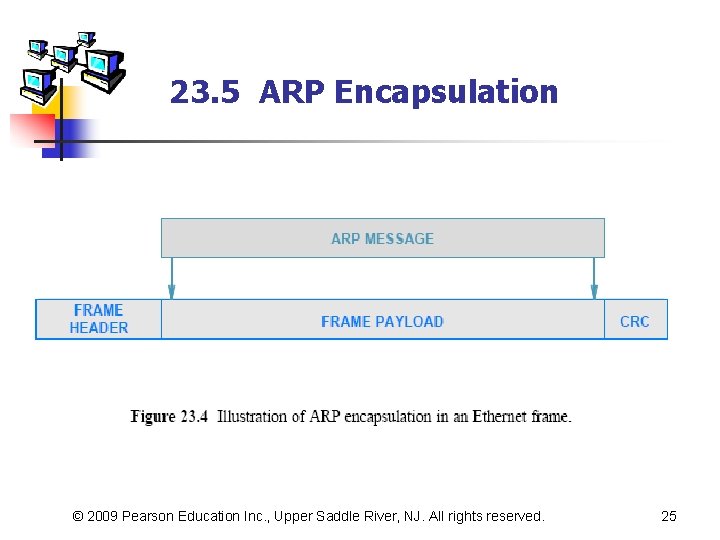 23.5 ARP Encapsulation

ARP MESSAGE

FRAME
HEADER

FRAME PAYLOAD

CRC

Figure 23.4 Illustration of ARP encapsulation in an Ethernet frame.

© 2009 Pearson Education Inc., Upper Saddle River, NJ. All rights reserved.

25